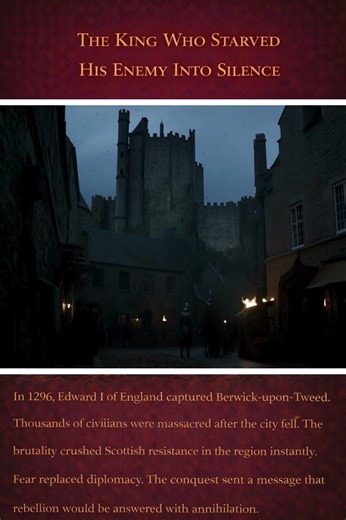 THE KING WHO STARVED HIS ENEMY INTO SILENCE

In 1296, Edward I of England captured Berwick-upon-Tweed. Thousands of civiiians were massacred after the city fell. The brutality crushed Scottish resistance in the region instantly. Fear replaced diplomacy. The conquest sent a message that rebellion would be answered with annihilation.